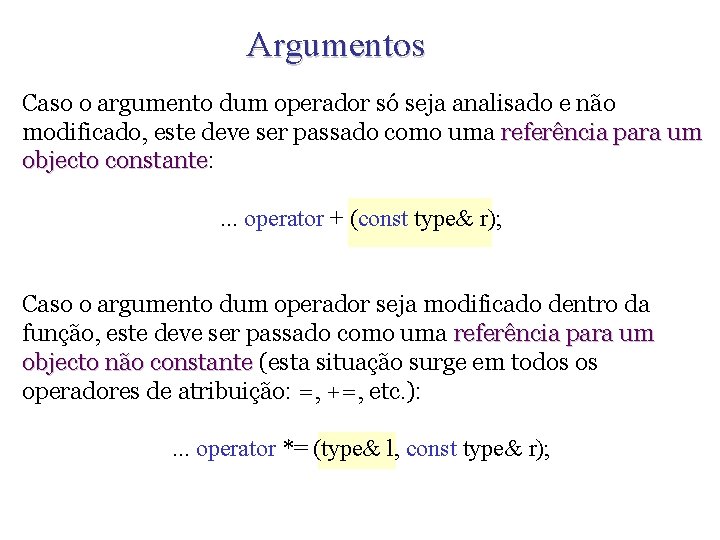 Argumentos

Caso o argumento dum operador só seja analisado e não modificado, este deve ser passado como uma referência para um objecto constante:

... operator + (const type& r);

Caso o argumento dum operador seja modificado dentro da função, este deve ser passado como uma referência para um objecto não constante (esta situação surge em todos os operadores de atribuição: =, +=, etc.):

... operator *= (type& l, const type& r);